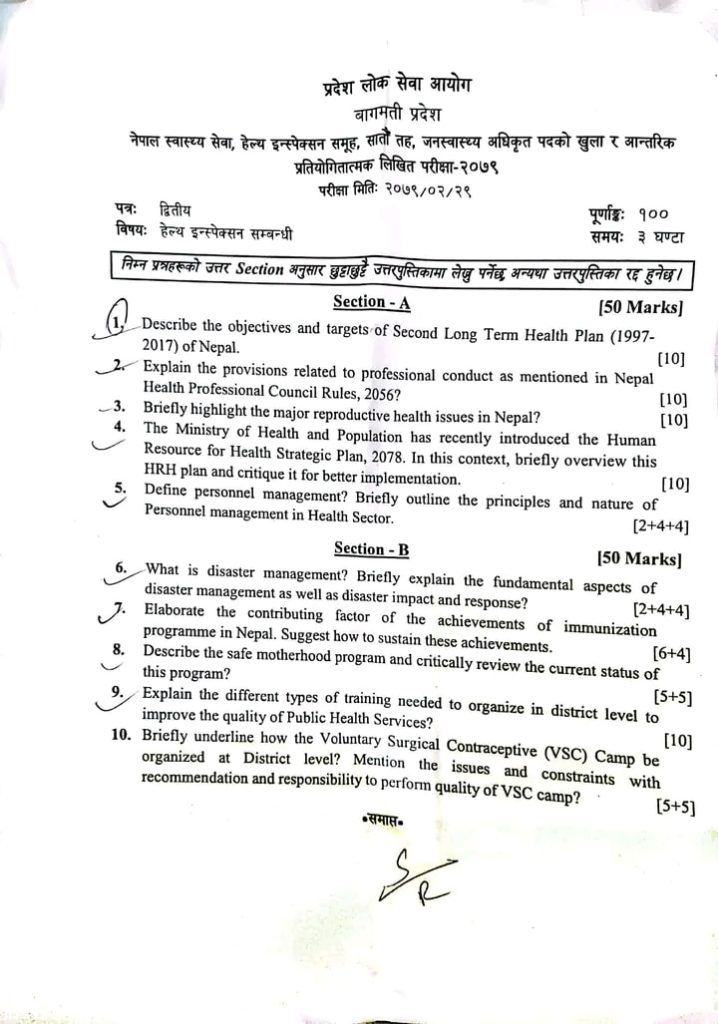 प्रदेश लोक सेवा आयोग
बागमती प्रदेश
नेपाल स्वास्थ्य सेवा, हेल्थ इन्स्पेक्सन समूह, सातौं तह, जनस्वास्थ्य अधिकृत पदको खुला र आन्तरिक प्रतियोगितात्मक लिखित परीक्षा-२०७९
परीक्षा मितिः २०७९/०२/२९

पत्रः द्वितीय
विषयः हेल्थ इन्स्पेक्सन सम्बन्धी

पूर्णाङ्कः १००
समयः ३ घण्टा

निम्न प्रश्नहरूको उत्तर Section अनुसार छुट्टाछुट्टै उत्तरपुस्तिकामा लेख्नु पर्नेछ अन्यथा उत्तरपुस्तिका रद्द हुनेछ।

Section - A [50 Marks]

1. Describe the objectives and targets of Second Long Term Health Plan (1997-2017) of Nepal. [10]

2. Explain the provisions related to professional conduct as mentioned in Nepal Health Professional Council Rules, 2056? [10]

3. Briefly highlight the major reproductive health issues in Nepal? [10]

4. The Ministry of Health and Population has recently introduced the Human Resource for Health Strategic Plan, 2078. In this context, briefly overview this HRH plan and critique it for better implementation. [10]

5. Define personnel management? Briefly outline the principles and nature of Personnel management in Health Sector. [2+4+4]

Section - B [50 Marks]

6. What is disaster management? Briefly explain the fundamental aspects of disaster management as well as disaster impact and response? [2+4+4]

7. Elaborate the contributing factor of the achievements of immunization programme in Nepal. Suggest how to sustain these achievements. [6+4]

8. Describe the safe motherhood program and critically review the current status of this program? [5+5]

9. Explain the different types of training needed to organize in district level to improve the quality of Public Health Services? [10]

10. Briefly underline how the Voluntary Surgical Contraceptive (VSC) Camp be organized at District level? Mention the issues and constraints with recommendation and responsibility to perform quality of VSC camp? [5+5]

•समाप्त•